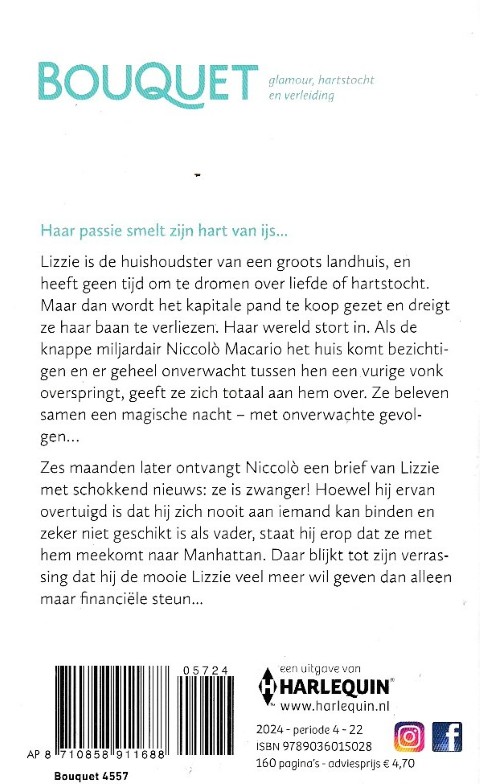 BOUQUET glamour, hartstocht en verleiding

Haar passie smelt zijn hart van ijs...

Lizzie is de huishoudster van een groots landhuis, en heeft geen tijd om te dromen over liefde of hartstocht. Maar dan wordt het kapitale pand te koop gezet en dreigt ze haar baan te verliezen. Haar wereld stort in. Als de knappe miljardair Niccolò Macario het huis komt bezichtigen en er geheel onverwacht tussen hen een vurige vonk overspringt, geeft ze zich totaal aan hem over. Ze beleven samen een magische nacht – met onverwachte gevolgen...

Zes maanden later ontvangt Niccolò een brief van Lizzie met schokkend nieuws: ze is zwanger! Hoewel hij ervan overtuigd is dat hij zich nooit aan iemand kan binden en zeker niet geschikt is als vader, staat hij erop dat ze met hem meekomt naar Manhattan. Daar blijkt tot zijn verrassing dat hij de mooie Lizzie veel meer wil geven dan alleen maar financiële steun...

05724

AP 8 710858 911688

Bouquet 4557

een uitgave van
HARLEQUIN®
www.harlequin.nl

2024 - periode 4 - 22
ISBN 9789036015028
160 pagina's - adviesprijs € 4,70